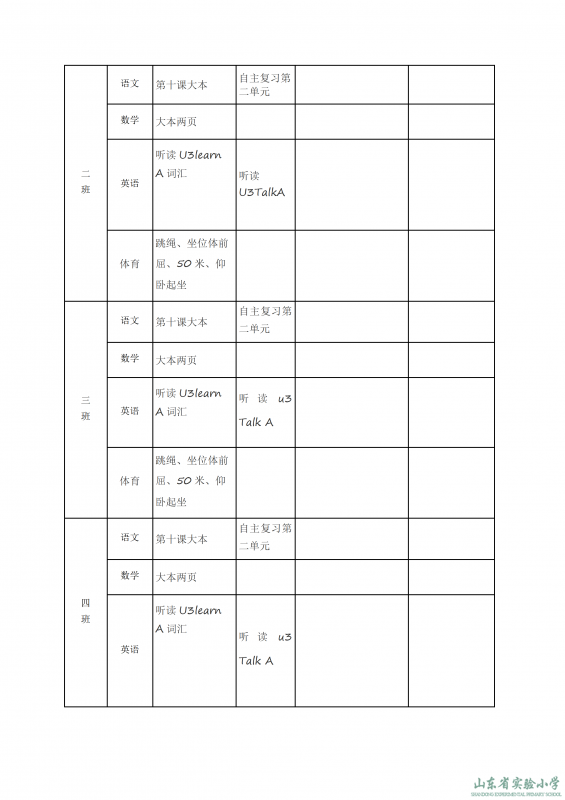 | | | | | | |
|---|---|---|---|---|---|
| 二班 | 语文 | 第十课大本 | 自主复习第二单元 | | |
| | 数学 | 大本两页 | | | |
| | 英语 | 听读 U3learn A 词汇 | 听读 U3TalkA | | |
| | 体育 | 跳绳、坐位体前屈、50 米、仰卧起坐 | | | |
| 三班 | 语文 | 第十课大本 | 自主复习第二单元 | | |
| | 数学 | 大本两页 | | | |
| | 英语 | 听读 U3learn A 词汇 | 听读 u3 Talk A | | |
| | 体育 | 跳绳、坐位体前屈、50 米、仰卧起坐 | | | |
| 四班 | 语文 | 第十课大本 | 自主复习第二单元 | | |
| | 数学 | 大本两页 | | | |
| | 英语 | 听读 U3learn A 词汇 | 听读 u3 Talk A | | |

山东省实验小学
SHANDONG EXPERIMENTAL PRIMARY SCHOOL